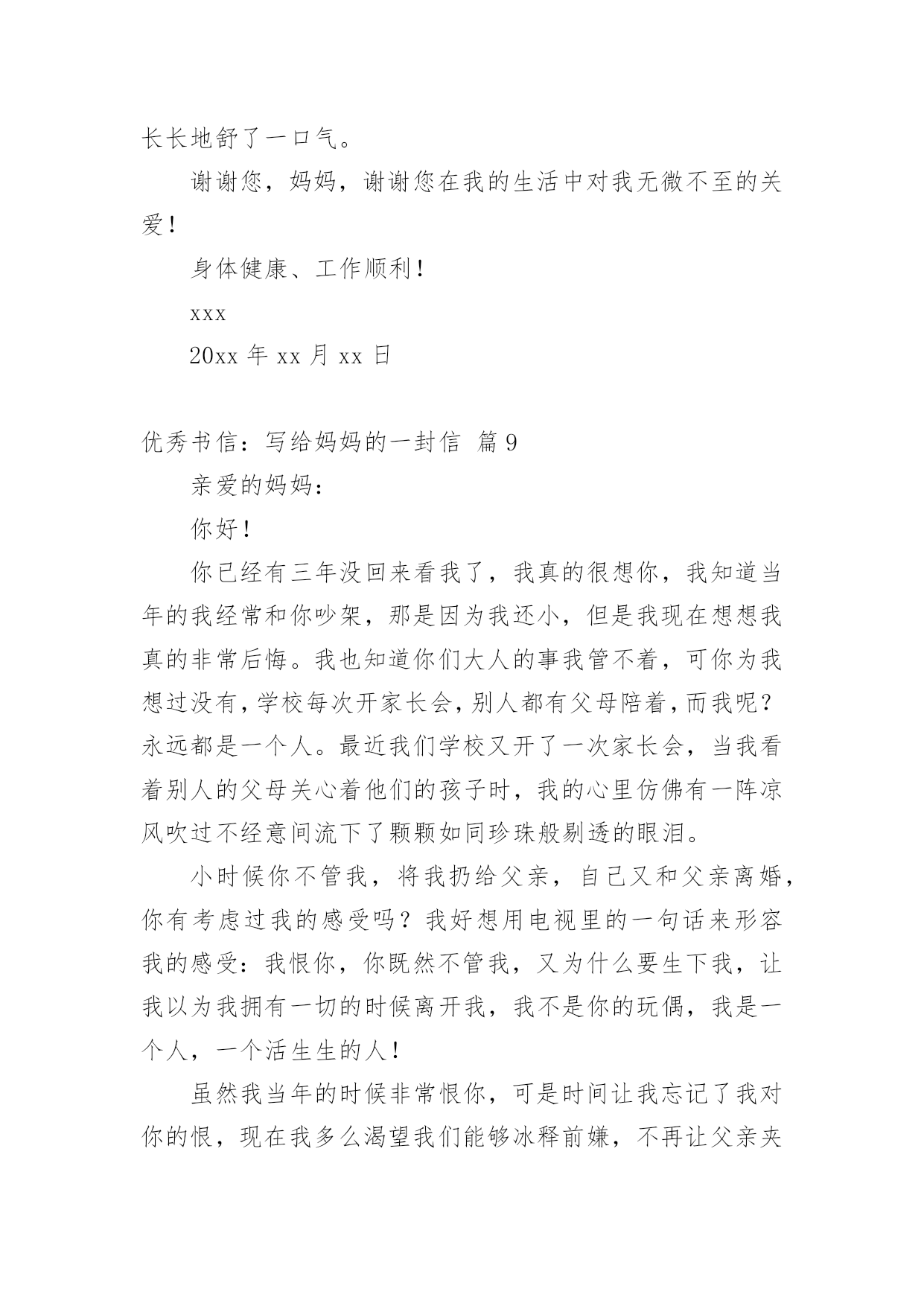 长长地舒了一口气。

谢谢您，妈妈，谢谢您在我的生活中对我无微不至的关爱！

身体健康、工作顺利！

xxx

20xx 年 xx 月 xx 日

优秀书信：写给妈妈的一封信 篇 9

亲爱的妈妈：

你好！

你已经有三年没回来看我了，我真的很想你，我知道当年的我经常和你吵架，那是因为我还小，但是我现在想想我真的非常后悔。我也知道你们大人的事我管不着，可你为我想过没有，学校每次开家长会，别人都有父母陪着，而我呢？永远都是一个人。最近我们学校又开了一次家长会，当我看着别人的父母关心着他们的孩子时，我的心里仿佛有一阵凉风吹过不经意间流下了颗颗如同珍珠般剔透的眼泪。

小时候你不管我，将我扔给父亲，自己又和父亲离婚，你有考虑过我的感受吗？我好想用电视里的一句话来形容我的感受：我恨你，你既然不管我，又为什么要生下我，让我以为我拥有一切的时候离开我，我不是你的玩偶，我是一个人，一个活生生的人！

虽然我当年的时候非常恨你，可是时间让我忘记了我对你的恨，现在我多么渴望我们能够冰释前嫌，不再让父亲夹